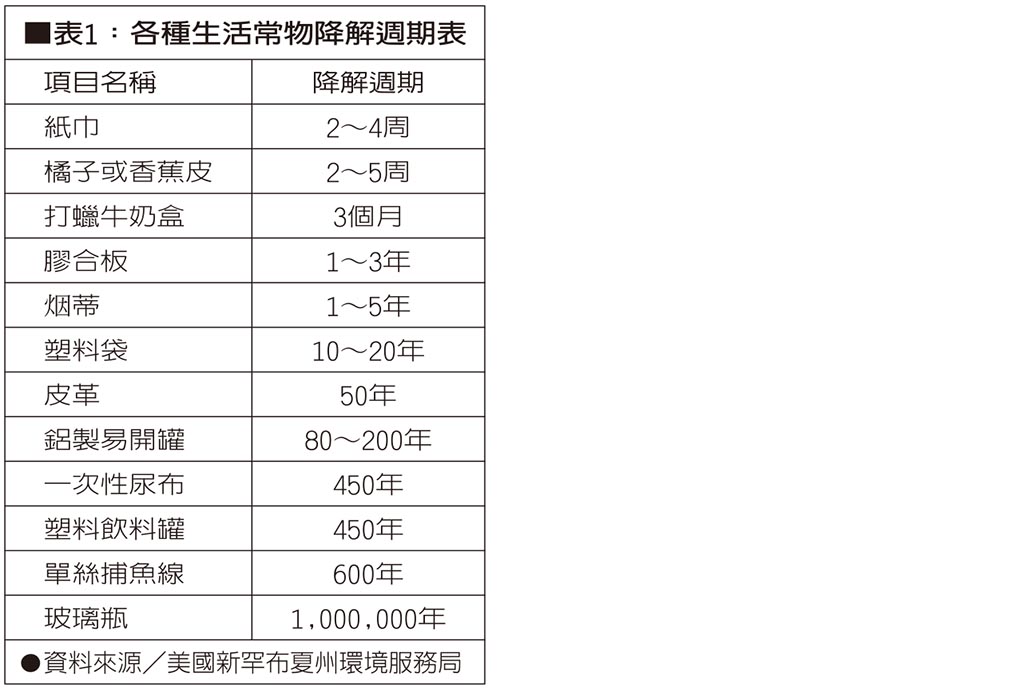 ■表1：各種生活常物降解週期表

| 項目名稱 | 降解週期 |
|---|---|
| 紙巾 | 2～4周 |
| 橘子或香蕉皮 | 2～5周 |
| 打蠟牛奶盒 | 3個月 |
| 膠合板 | 1～3年 |
| 烟蒂 | 1～5年 |
| 塑料袋 | 10～20年 |
| 皮革 | 50年 |
| 鋁製易開罐 | 80～200年 |
| 一次性尿布 | 450年 |
| 塑料飲料罐 | 450年 |
| 單絲捕魚線 | 600年 |
| 玻璃瓶 | 1,000,000年 |

●資料來源／美國新罕布夏州環境服務局